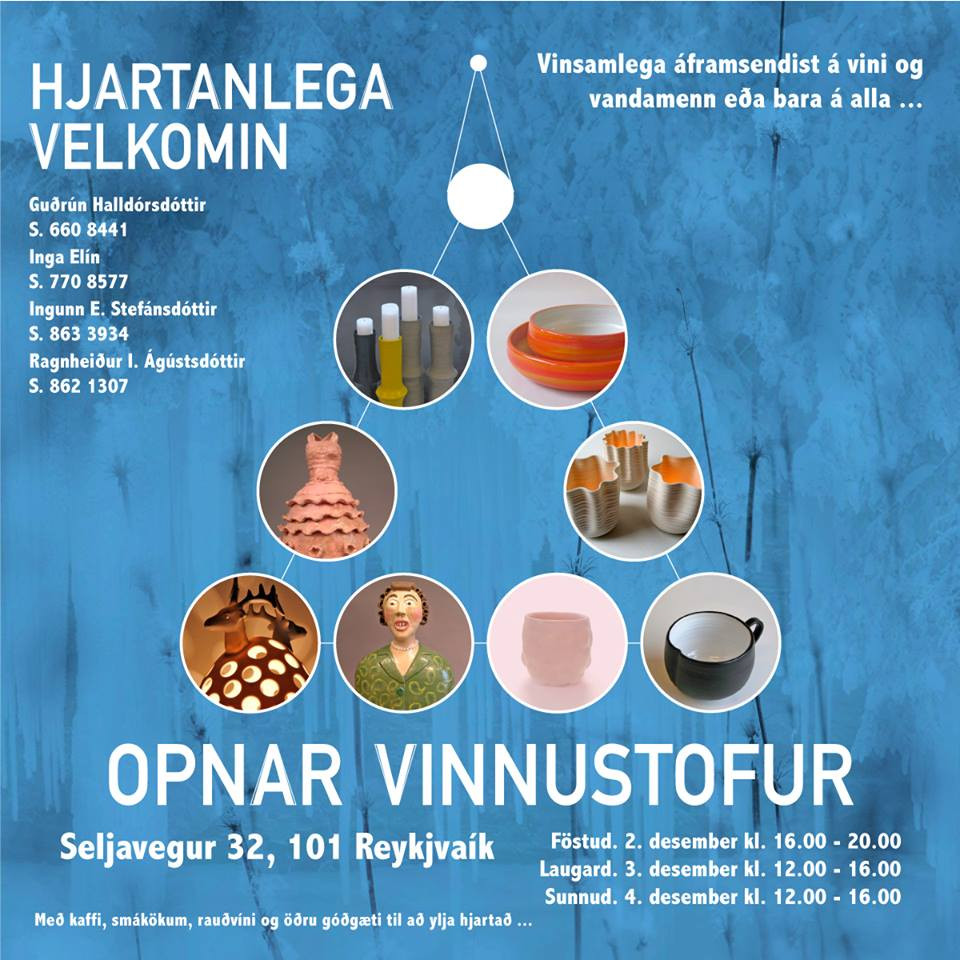 HJARTANLEGA VELKOMIN

Vinsamlega áframsendist á vini og vandamenn eða bara á alla ...

Guðrún Halldórsdóttir
S. 660 8441
Inga Elín
S. 770 8577
Ingunn E. Stefánsdóttir
S. 863 3934
Ragnheiður I. Ágústsdóttir
S. 862 1307

OPNAR VINNUSTOFUR

Seljavegur 32, 101 Reykjvaík

Föstud. 2. desember kl. 16.00 - 20.00
Laugard. 3. desember kl. 12.00 - 16.00
Sunnud. 4. desember kl. 12.00 - 16.00

Með kaffi, smákökum, rauðvíni og öðru góðgæti til að ylja hjartað ...